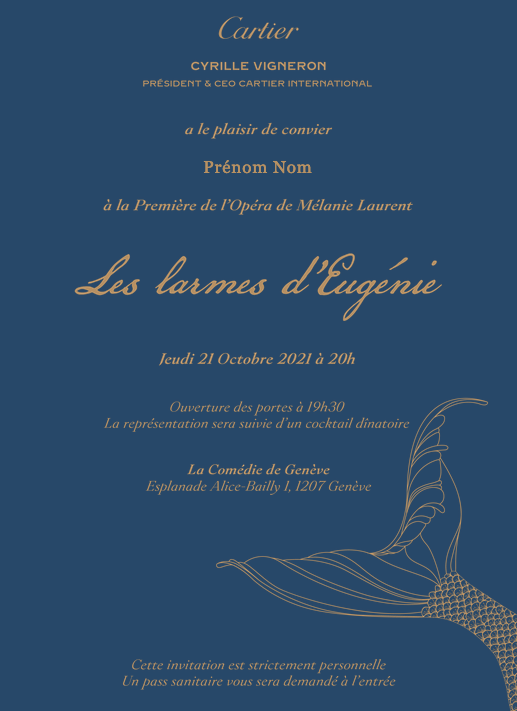 Cartier

CYRILLE VIGNERON
PRÉSIDENT & CEO CARTIER INTERNATIONAL

a le plaisir de convier

Prénom Nom

à la Première de l'Opéra de Mélanie Laurent

Les larmes d'Eugénie

Jeudi 21 Octobre 2021 à 20h

Ouverture des portes à 19h30
La représentation sera suivie d'un cocktail dînatoire

La Comédie de Genève
Esplanade Alice-Bailly 1, 1207 Genève

Cette invitation est strictement personnelle
Un pass sanitaire vous sera demandé à l'entrée